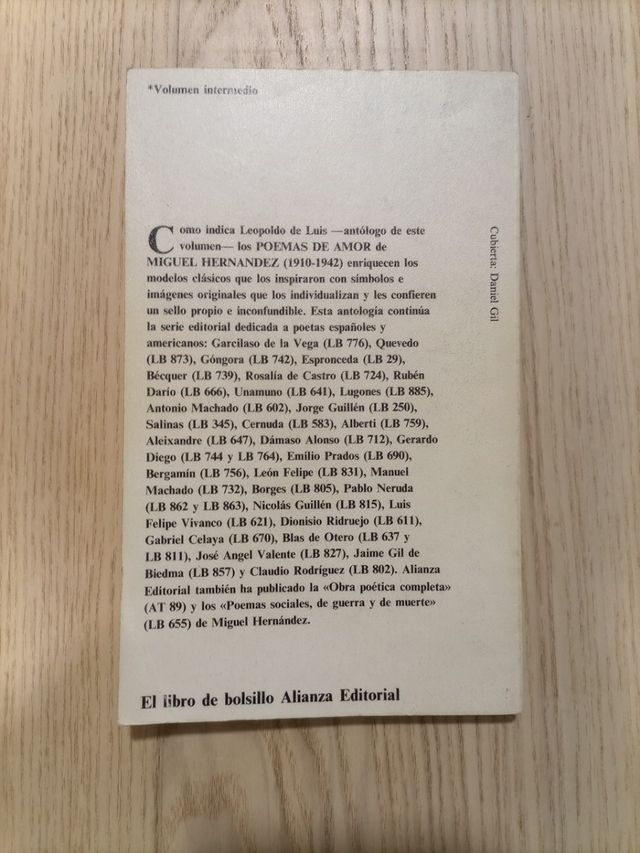 *Volumen intermedio

Como indica Leopoldo de Luis —antólogo de este volumen— los POEMAS DE AMOR de MIGUEL HERNANDEZ (1910-1942) enriquecen los modelos clásicos que los inspiraron con símbolos e imágenes originales que los individualizan y les confieren un sello propio e inconfundible. Esta antología continúa la serie editorial dedicada a poetas españoles y americanos: Garcilaso de la Vega (LB 776), Quevedo (LB 873), Góngora (LB 742), Espronceda (LB 29), Bécquer (LB 739), Rosalía de Castro (LB 724), Rubén Darío (LB 666), Unamuno (LB 641), Lugones (LB 885), Antonio Machado (LB 602), Jorge Guillén (LB 250), Salinas (LB 345), Cernuda (LB 583), Alberti (LB 759), Aleixandre (LB 647), Dámaso Alonso (LB 712), Gerardo Diego (LB 744 y LB 764), Emilio Prados (LB 690), Bergamín (LB 756), León Felipe (LB 831), Manuel Machado (LB 732), Borges (LB 805), Pablo Neruda (LB 862 y LB 863), Nicolás Guillén (LB 815), Luis Felipe Vivanco (LB 621), Dionisio Ridruejo (LB 611), Gabriel Celaya (LB 670), Blas de Otero (LB 637 y LB 811), José Angel Valente (LB 827), Jaime Gil de Biedma (LB 857) y Claudio Rodríguez (LB 802). Alianza Editorial también ha publicado la «Obra poética completa» (AT 89) y los «Poemas sociales, de guerra y de muerte» (LB 655) de Miguel Hernández.

Cubierta: Daniel Gil

El libro de bolsillo Alianza Editorial